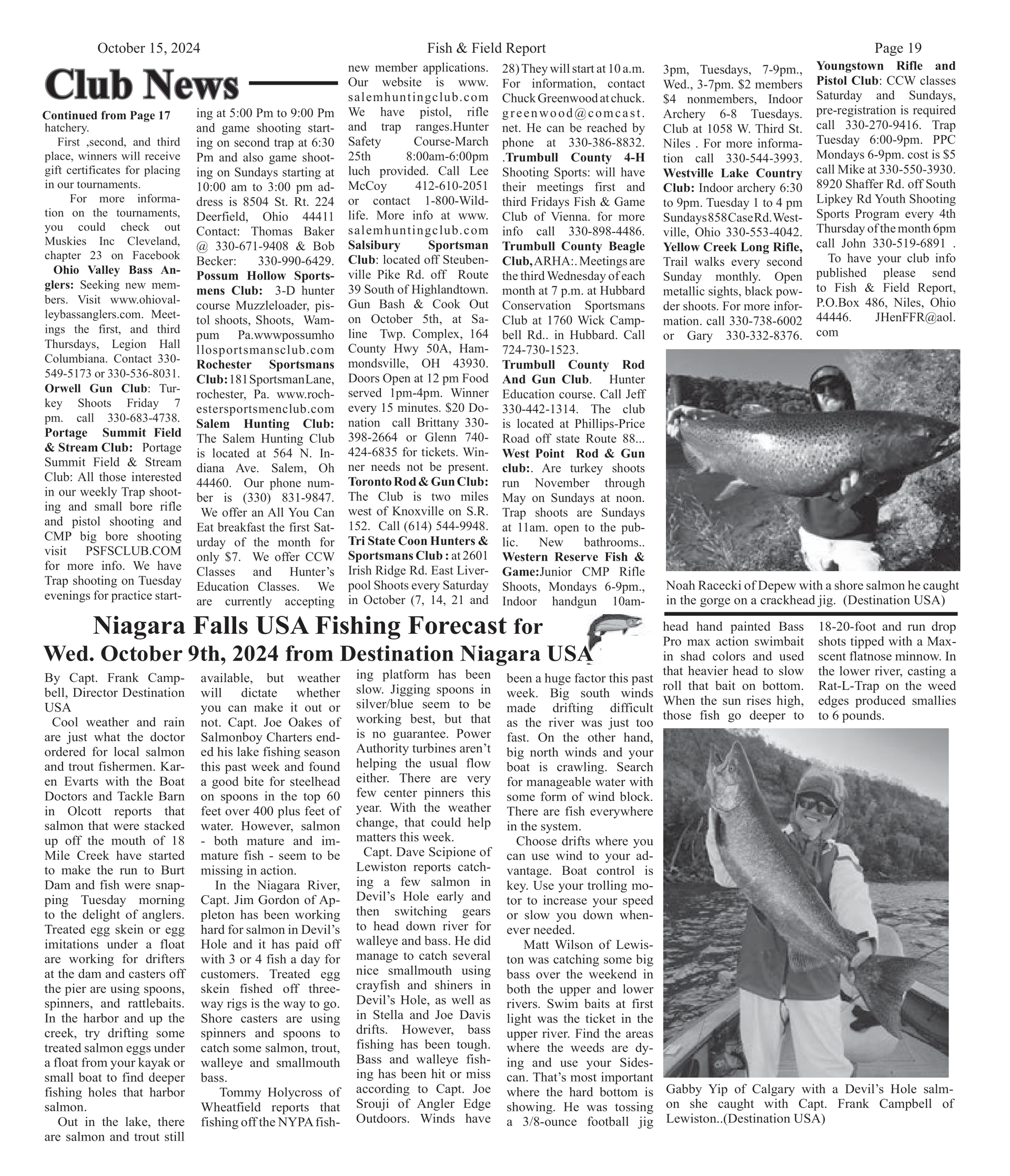 October 15, 2024 Fish & Field Report Page 19

Club News

Continued from Page 17
hatchery.

First ,second, and third place, winners will receive gift certificates for placing in our tournaments.

For more information on the tournaments, you could check out Muskies Inc Cleveland, chapter 23 on Facebook

Ohio Valley Bass Anglers: Seeking new members. Visit www.ohiovalleybassanglers.com. Meetings the first, and third Thursdays, Legion Hall Columbiana. Contact 330-549-5173 or 330-536-8031. Orwell Gun Club: Turkey Shoots Friday 7 pm. call 330-683-4738. Portage Summit Field & Stream Club: Portage Summit Field & Stream Club: All those interested in our weekly Trap shooting and small bore rifle and pistol shooting and CMP big bore shooting visit PSFSCLUB.COM for more info. We have Trap shooting on Tuesday evenings for practice starting at 5:00 Pm to 9:00 Pm and game shooting starting on second trap at 6:30 Pm and also game shooting on Sundays starting at 10:00 am to 3:00 pm address is 8504 St. Rt. 224 Deerfield, Ohio 44411 Contact: Thomas Baker @ 330-671-9408 & Bob Becker: 330-990-6429. Possum Hollow Sportsmens Club: 3-D hunter course Muzzleloader, pistol shoots, Shoots, Wampum Pa.wwwpossumhollosportsmansclub.com Rochester Sportsmans Club: 181 Sportsman Lane, rochester, Pa. www.rochestersportsmenclub.com Salem Hunting Club: The Salem Hunting Club is located at 564 N. Indiana Ave. Salem, Oh 44460. Our phone number is (330) 831-9847. We offer an All You Can Eat breakfast the first Saturday of the month for only $7. We offer CCW Classes and Hunter's Education Classes. We are currently accepting new member applications. Our website is www.salemhuntingclub.com We have pistol, rifle and trap ranges.Hunter Safety Course-March 25th 8:00am-6:00pm luch provided. Call Lee McCoy 412-610-2051 or contact 1-800-Wildlife. More info at www.salemhuntingclub.com Salsibury Sportsman Club: located off Steubenville Pike Rd. off Route 39 South of Highlandtown. Gun Bash & Cook Out on October 5th, at Saline Twp. Complex, 164 County Hwy 50A, Hammondsville, OH 43930. Doors Open at 12 pm Food served 1pm-4pm. Winner every 15 minutes. $20 Donation call Brittany 330-398-2664 or Glenn 740-424-6835 for tickets. Winner needs not be present. Toronto Rod & Gun Club: The Club is two miles west of Knoxville on S.R. 152. Call (614) 544-9948. Tri State Coon Hunters & Sportsmans Club : at 2601 Irish Ridge Rd. East Liverpool Shoots every Saturday in October (7, 14, 21 and 28) They will start at 10 a.m. For information, contact Chuck Greenwood at chuck.greenwood@comcast.net. He can be reached by phone at 330-386-8832. .Trumbull County 4-H Shooting Sports: will have their meetings first and third Fridays Fish & Game Club of Vienna. for more info call 330-898-4486. Trumbull County Beagle Club, ARHA:. Meetings are the third Wednesday of each month at 7 p.m. at Hubbard Conservation Sportsmans Club at 1760 Wick Campbell Rd.. in Hubbard. Call 724-730-1523. Trumbull County Rod And Gun Club. Hunter Education course. Call Jeff 330-442-1314. The club is located at Phillips-Price Road off state Route 88... West Point Rod & Gun club:. Are turkey shoots run November through May on Sundays at noon. Trap shoots are Sundays at 11am. open to the public. New bathrooms.. Western Reserve Fish & Game:Junior CMP Rifle Shoots, Mondays 6-9pm., Indoor handgun 10am-3pm, Tuesdays, 7-9pm., Wed., 3-7pm. $2 members $4 nonmembers, Indoor Archery 6-8 Tuesdays. Club at 1058 W. Third St. Niles . For more information call 330-544-3993. Westville Lake Country Club: Indoor archery 6:30 to 9pm. Tuesday 1 to 4 pm Sundays 858 Case Rd. Westville, Ohio 330-553-4042. Yellow Creek Long Rifle, Trail walks every second Sunday monthly. Open metallic sights, black powder shoots. For more information. call 330-738-6002 or Gary 330-332-8376. Youngstown Rifle and Pistol Club: CCW classes Saturday and Sundays, pre-registration is required call 330-270-9416. Trap Tuesday 6:00-9pm. PPC Mondays 6-9pm. cost is $5 call Mike at 330-550-3930. 8920 Shaffer Rd. off South Lipkey Rd Youth Shooting Sports Program every 4th Thursday of the month 6pm call John 330-519-6891 .

To have your club info published please send to Fish & Field Report, P.O.Box 486, Niles, Ohio 44446. JHenFFR@aol.com

Noah Racecki of Depew with a shore salmon he caught in the gorge on a crackhead jig. (Destination USA)

Niagara Falls USA Fishing Forecast for Wed. October 9th, 2024 from Destination Niagara USA

By Capt. Frank Campbell, Director Destination USA

Cool weather and rain are just what the doctor ordered for local salmon and trout fishermen. Karen Evarts with the Boat Doctors and Tackle Barn in Olcott reports that salmon that were stacked up off the mouth of 18 Mile Creek have started to make the run to Burt Dam and fish were snapping Tuesday morning to the delight of anglers. Treated egg skein or egg imitations under a float are working for drifters at the dam and casters off the pier are using spoons, spinners, and rattlebaits. In the harbor and up the creek, try drifting some treated salmon eggs under a float from your kayak or small boat to find deeper fishing holes that harbor salmon.

Out in the lake, there are salmon and trout still available, but weather will dictate whether you can make it out or not. Capt. Joe Oakes of Salmonboy Charters ended his lake fishing season this past week and found a good bite for steelhead on spoons in the top 60 feet over 400 plus feet of water. However, salmon - both mature and immature fish - seem to be missing in action.

In the Niagara River, Capt. Jim Gordon of Appleton has been working hard for salmon in Devil's Hole and it has paid off with 3 or 4 fish a day for customers. Treated egg skein fished off three-way rigs is the way to go. Shore casters are using spinners and spoons to catch some salmon, trout, walleye and smallmouth bass.

Tommy Holycross of Wheatfield reports that fishing off the NYPA fishing platform has been slow. Jigging spoons in silver/blue seem to be working best, but that is no guarantee. Power Authority turbines aren't helping the usual flow either. There are very few center pinners this year. With the weather change, that could help matters this week.

Capt. Dave Scipione of Lewiston reports catching a few salmon in Devil's Hole early and then switching gears to head down river for walleye and bass. He did manage to catch several nice smallmouth using crayfish and shiners in Devil's Hole, as well as in Stella and Joe Davis drifts. However, bass fishing has been tough. Bass and walleye fishing has been hit or miss according to Capt. Joe Srouji of Angler Edge Outdoors. Winds have been a huge factor this past week. Big south winds made drifting difficult as the river was just too fast. On the other hand, big north winds and your boat is crawling. Search for manageable water with some form of wind block. There are fish everywhere in the system.

Choose drifts where you can use wind to your advantage. Boat control is key. Use your trolling motor to increase your speed or slow you down whenever needed.

Matt Wilson of Lewiston was catching some big bass over the weekend in both the upper and lower rivers. Swim baits at first light was the ticket in the upper river. Find the areas where the weeds are dying and use your Sidescan. That's most important where the hard bottom is showing. He was tossing a 3/8-ounce football jig head hand painted Bass Pro max action swimbait in shad colors and used that heavier head to slow roll that bait on bottom. When the sun rises high, those fish go deeper to 18-20-foot and run drop shots tipped with a Maxscent flatnose minnow. In the lower river, casting a Rat-L-Trap on the weed edges produced smallies to 6 pounds.

Gabby Yip of Calgary with a Devil's Hole salmon she caught with Capt. Frank Campbell of Lewiston..(Destination USA)